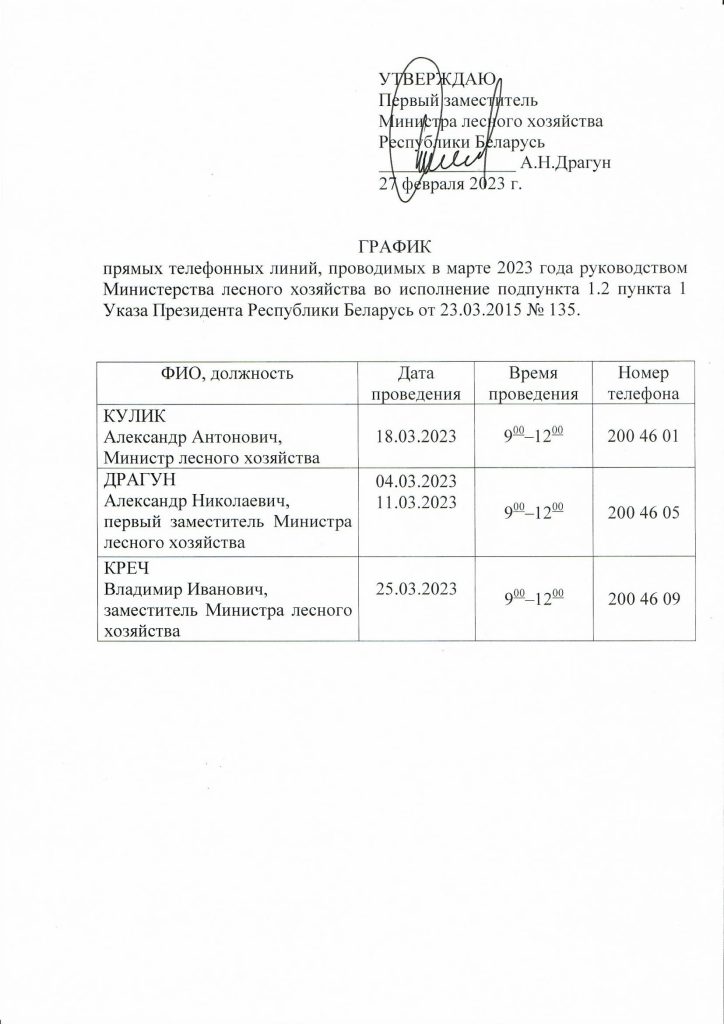 УТВЕРЖДАЮ
Первый заместитель
Министра лесного хозяйства
Республики Беларусь
____ А.Н.Драгун
27 февраля 2023 г.

ГРАФИК
прямых телефонных линий, проводимых в марте 2023 года руководством Министерства лесного хозяйства во исполнение подпункта 1.2 пункта 1 Указа Президента Республики Беларусь от 23.03.2015 № 135.

| ФИО, должность | Дата проведения | Время проведения | Номер телефона |
|---|---|---|---|
| КУЛИК Александр Антонович, Министр лесного хозяйства | 18.03.2023 | $9^{00}$–$12^{00}$ | 200 46 01 |
| ДРАГУН Александр Николаевич, первый заместитель Министра лесного хозяйства | 04.03.2023 11.03.2023 | $9^{00}$–$12^{00}$ | 200 46 05 |
| КРЕЧ Владимир Иванович, заместитель Министра лесного хозяйства | 25.03.2023 | $9^{00}$–$12^{00}$ | 200 46 09 |